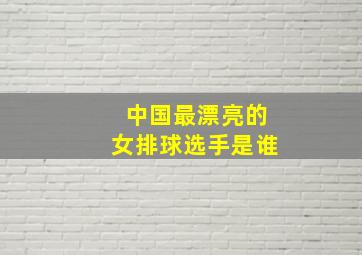 中国最漂亮的
女排球选手是谁